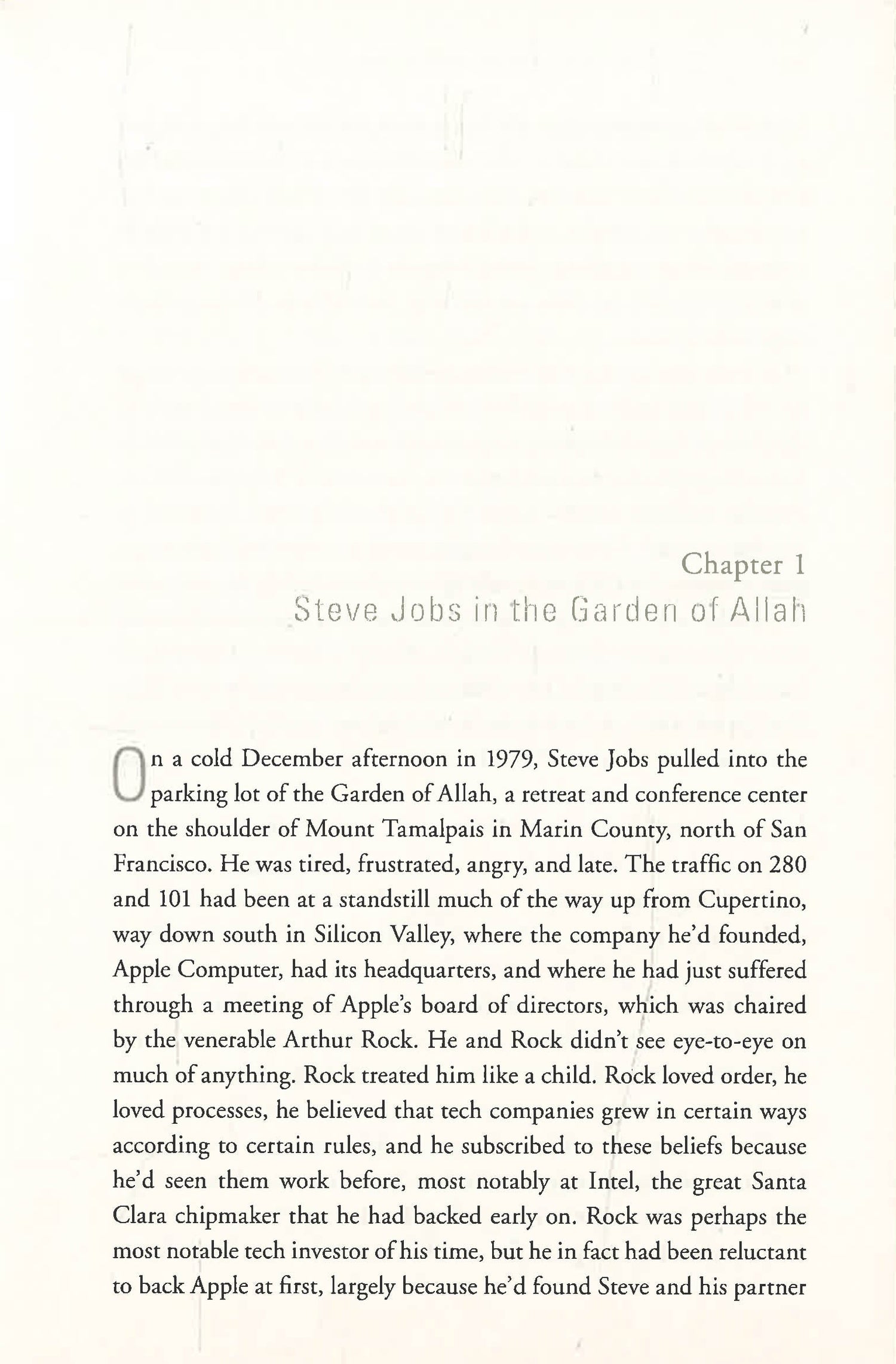 Chapter 1
Steve Jobs in the Garden of Allah

On a cold December afternoon in 1979, Steve Jobs pulled into the parking lot of the Garden of Allah, a retreat and conference center on the shoulder of Mount Tamalpais in Marin County, north of San Francisco. He was tired, frustrated, angry, and late. The traffic on 280 and 101 had been at a standstill much of the way up from Cupertino, way down south in Silicon Valley, where the company he'd founded, Apple Computer, had its headquarters, and where he had just suffered through a meeting of Apple's board of directors, which was chaired by the venerable Arthur Rock. He and Rock didn't see eye-to-eye on much of anything. Rock treated him like a child. Rock loved order, he loved processes, he believed that tech companies grew in certain ways according to certain rules, and he subscribed to these beliefs because he'd seen them work before, most notably at Intel, the great Santa Clara chipmaker that he had backed early on. Rock was perhaps the most notable tech investor of his time, but he in fact had been reluctant to back Apple at first, largely because he'd found Steve and his partner